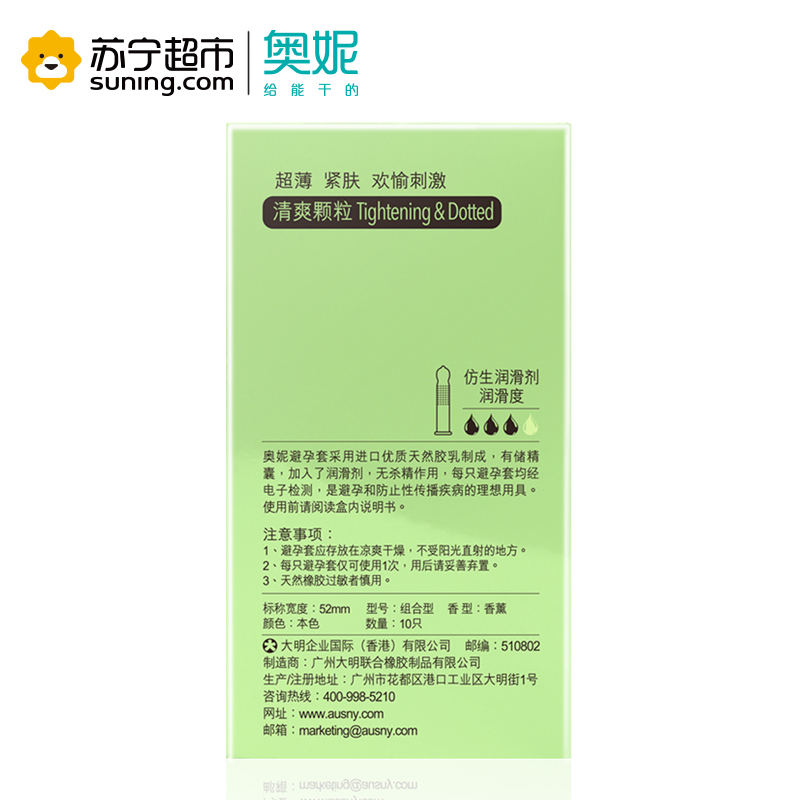 苏宁超市
suning.com

奥妮
给能干的

超薄 紧肤 欢愉刺激
清爽颗粒 Tightening & Dotted

仿生润滑剂
润滑度

奥妮避孕套采用进口优质天然胶乳制成，有储精囊，加入了润滑剂，无杀精作用，每只避孕套均经电子检测，是避孕和防止性传播疾病的理想用具。使用前请阅读盒内说明书。

注意事项：
1、避孕套应存放在凉爽干燥，不受阳光直射的地方。
2、每只避孕套仅可使用1次，用后请妥善弃置。
3、天然橡胶过敏者慎用。

标称宽度：52mm 型号：组合型 香 型：香薰
颜色：本色 数量：10只

大明企业国际（香港）有限公司 邮编：510802
制造商：广州大明联合橡胶制品有限公司
生产/注册地址：广州市花都区港口工业区大明街1号
咨询热线：400-998-5210
网址：www.ausny.com
邮箱：marketing@ausny.com